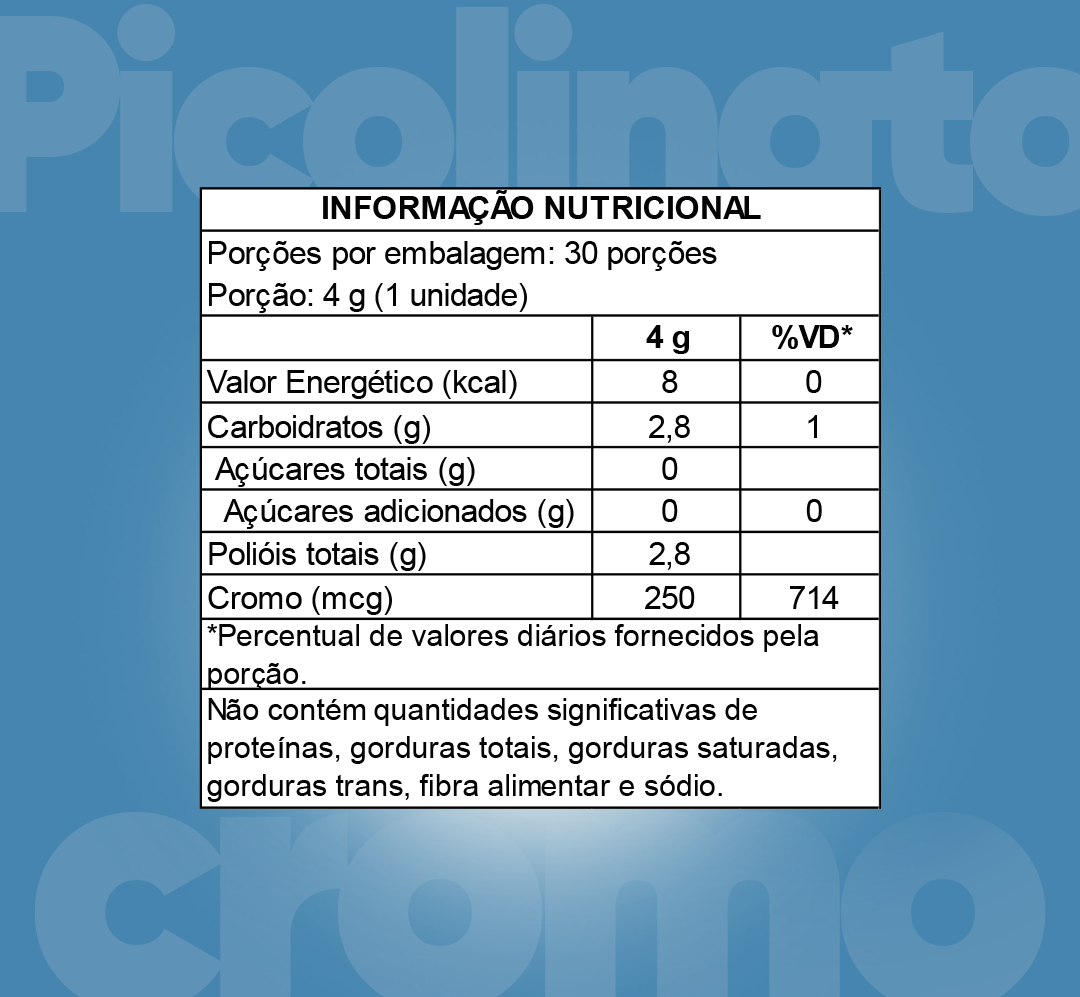 Picolinato

INFORMAÇÃO NUTRICIONAL

Porções por embalagem: 30 porções
Porção: 4 g (1 unidade)

| | 4 g | %VD* |
|---|---|---|
| Valor Energético (kcal) | 8 | 0 |
| Carboidratos (g) | 2,8 | 1 |
| Açúcares totais (g) | 0 | |
| Açúcares adicionados (g) | 0 | 0 |
| Polióis totais (g) | 2,8 | |
| Cromo (mcg) | 250 | 714 |

*Percentual de valores diários fornecidos pela porção.

Não contém quantidades significativas de proteínas, gorduras totais, gorduras saturadas, gorduras trans, fibra alimentar e sódio.

cromo